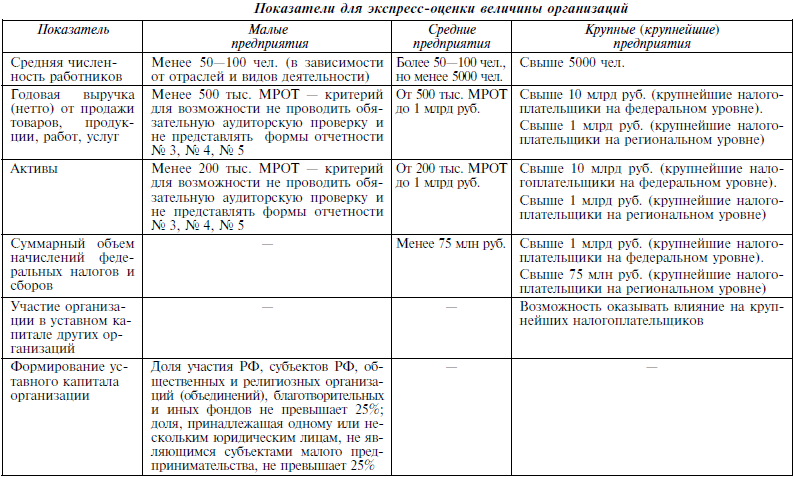 Показатели для экспресс-оценки величины организаций

| Показатель | Малые предприятия | Средние предприятия | Крупные (крупнейшие) предприятия |
|---|---|---|---|
| Средняя численность работников | Менее 50—100 чел. (в зависимости от отраслей и видов деятельности) | Более 50—100 чел., но менее 5000 чел. | Свыше 5000 чел. |
| Годовая выручка (нетто) от продажи товаров, продукции, работ, услуг | Менее 500 тыс. МРОТ — критерий для возможности не проводить обязательную аудиторскую проверку и не представлять формы отчетности № 3, № 4, № 5 | От 500 тыс. МРОТ до 1 млрд руб. | Свыше 10 млрд руб. (крупнейшие налогоплательщики на федеральном уровне). Свыше 1 млрд руб. (крупнейшие налогоплательщики на региональном уровне) |
| Активы | Менее 200 тыс. МРОТ — критерий для возможности не проводить обязательную аудиторскую проверку и не представлять формы отчетности № 3, № 4, № 5 | От 200 тыс. МРОТ до 1 млрд руб. | Свыше 10 млрд руб. (крупнейшие налогоплательщики на федеральном уровне). Свыше 1 млрд руб. (крупнейшие налогоплательщики на региональном уровне) |
| Суммарный объем начислений федеральных налогов и сборов | — | Менее 75 млн руб. | Свыше 1 млрд руб. (крупнейшие налогоплательщики на федеральном уровне). Свыше 75 млн руб. (крупнейшие налогоплательщики на региональном уровне) |
| Участие организации в уставном капитале других организаций | — | — | Возможность оказывать влияние на крупнейших налогоплательщиков |
| Формирование уставного капитала организации | Доля участия РФ, субъектов РФ, общественных и религиозных организаций (объединений), благотворительных и иных фондов не превышает 25%; доля, принадлежащая одному или нескольким юридическим лицам, не являющимся субъектами малого предпринимательства, не превышает 25% | — | — |